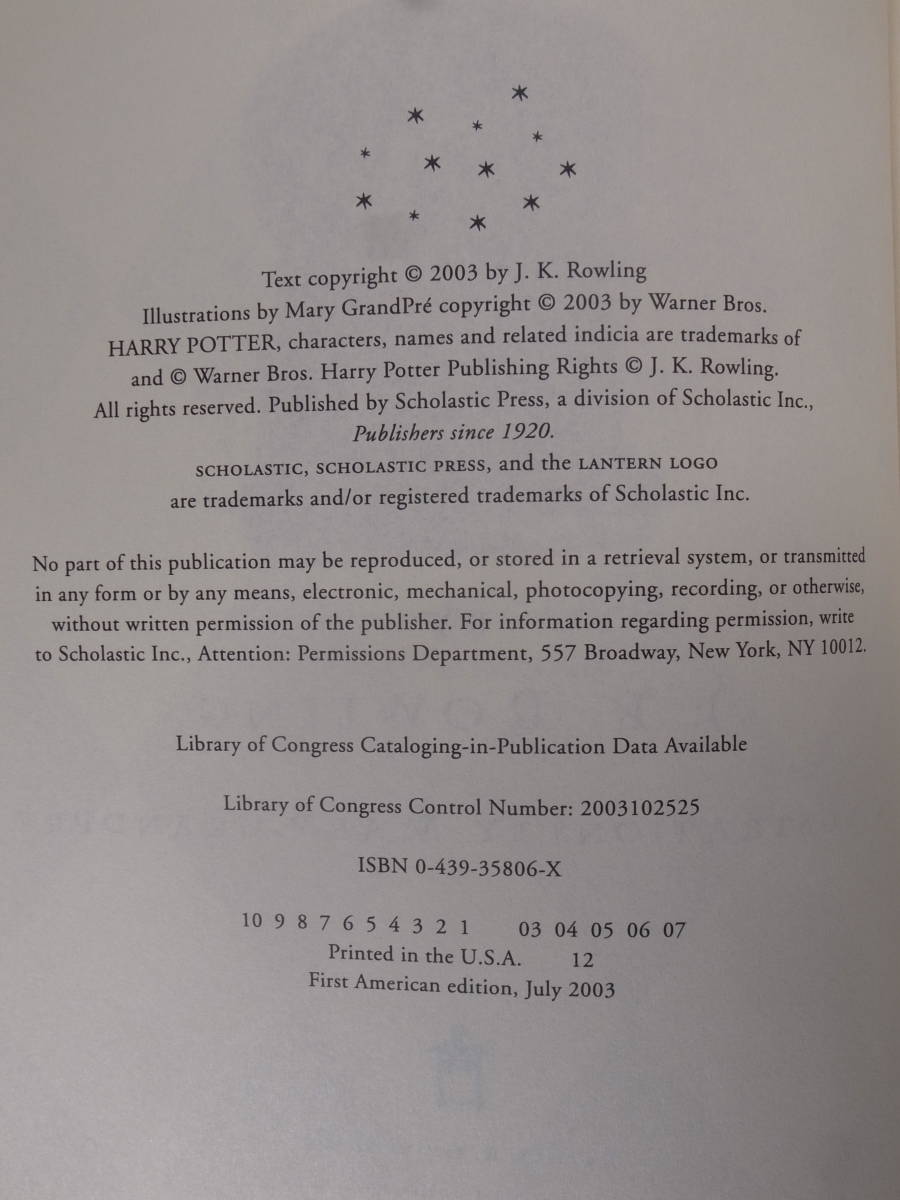 Text copyright © 2003 by J. K. Rowling
Illustrations by Mary GrandPré copyright © 2003 by Warner Bros.
HARRY POTTER, characters, names and related indicia are trademarks of
and © Warner Bros. Harry Potter Publishing Rights © J. K. Rowling.
All rights reserved. Published by Scholastic Press, a division of Scholastic Inc.,
Publishers since 1920.
SCHOLASTIC, SCHOLASTIC PRESS, and the LANTERN LOGO
are trademarks and/or registered trademarks of Scholastic Inc.

No part of this publication may be reproduced, or stored in a retrieval system, or transmitted in any form or by any means, electronic, mechanical, photocopying, recording, or otherwise, without written permission of the publisher. For information regarding permission, write to Scholastic Inc., Attention: Permissions Department, 557 Broadway, New York, NY 10012.

Library of Congress Cataloging-in-Publication Data Available

Library of Congress Control Number: 2003102525

ISBN 0-439-35806-X

10 9 8 7 6 5 4 3 2 1    03 04 05 06 07
Printed in the U.S.A.    12
First American edition, July 2003